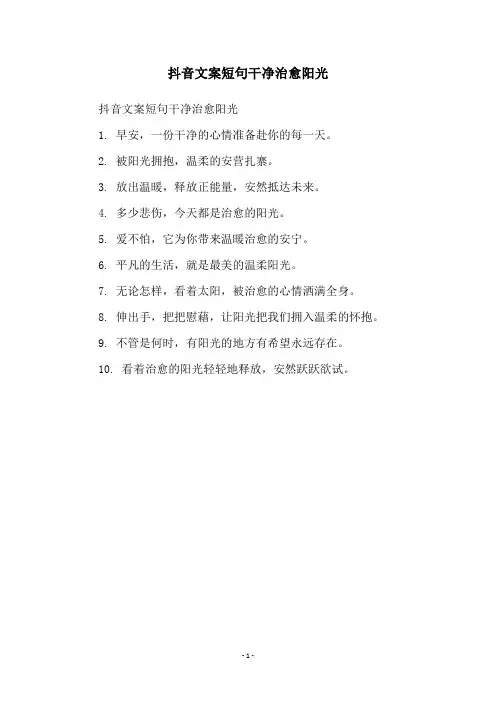 抖音文案短句干净治愈阳光

抖音文案短句干净治愈阳光

1. 早安，一份干净的心情准备赴你的每一天。

2. 被阳光拥抱，温柔的安营扎寨。

3. 放出温暖，释放正能量，安然抵达未来。

4. 多少悲伤，今天都是治愈的阳光。

5. 爱不怕，它为你带来温暖治愈的安宁。

6. 平凡的生活，就是最美的温柔阳光。

7. 无论怎样，看着太阳，被治愈的心情洒满全身。

8. 伸出手，把把慰藉，让阳光把我们拥入温柔的怀抱。

9. 不管是何时，有阳光的地方有希望永远存在。

10. 看着治愈的阳光轻轻地释放，安然跃跃欲试。

- 1 -